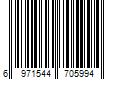 6 971544 705994